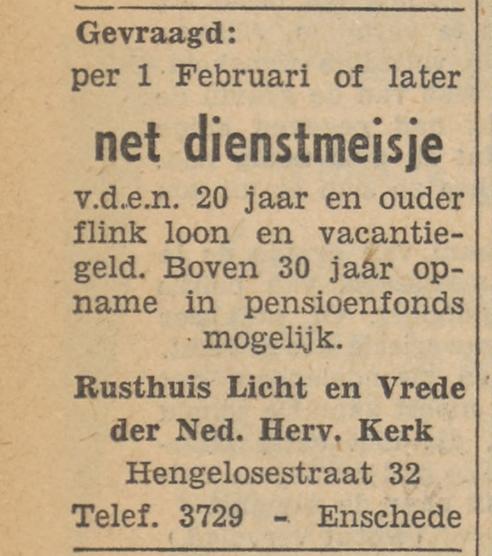 Gevraagd:
per 1 Februari of later

net dienstmeisje

v.d.e.n. 20 jaar en ouder flink loon en vacantiegeld. Boven 30 jaar opname in pensioenfonds mogelijk.

Rusthuis Licht en Vrede der Ned. Herv. Kerk
Hengelosestraat 32
Telef. 3729 - Enschede